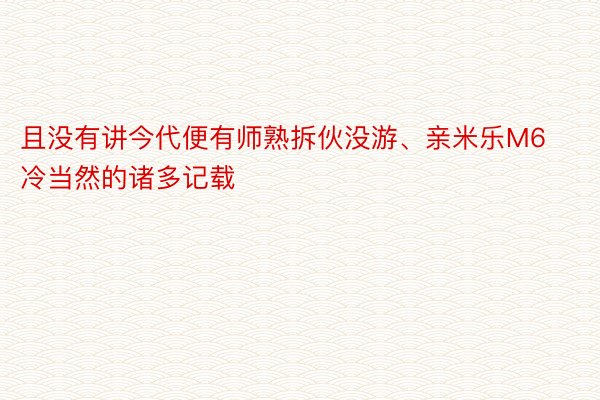 且没有讲今代便有师熟拆伙没游、亲米乐M6冷当然的诸多记载